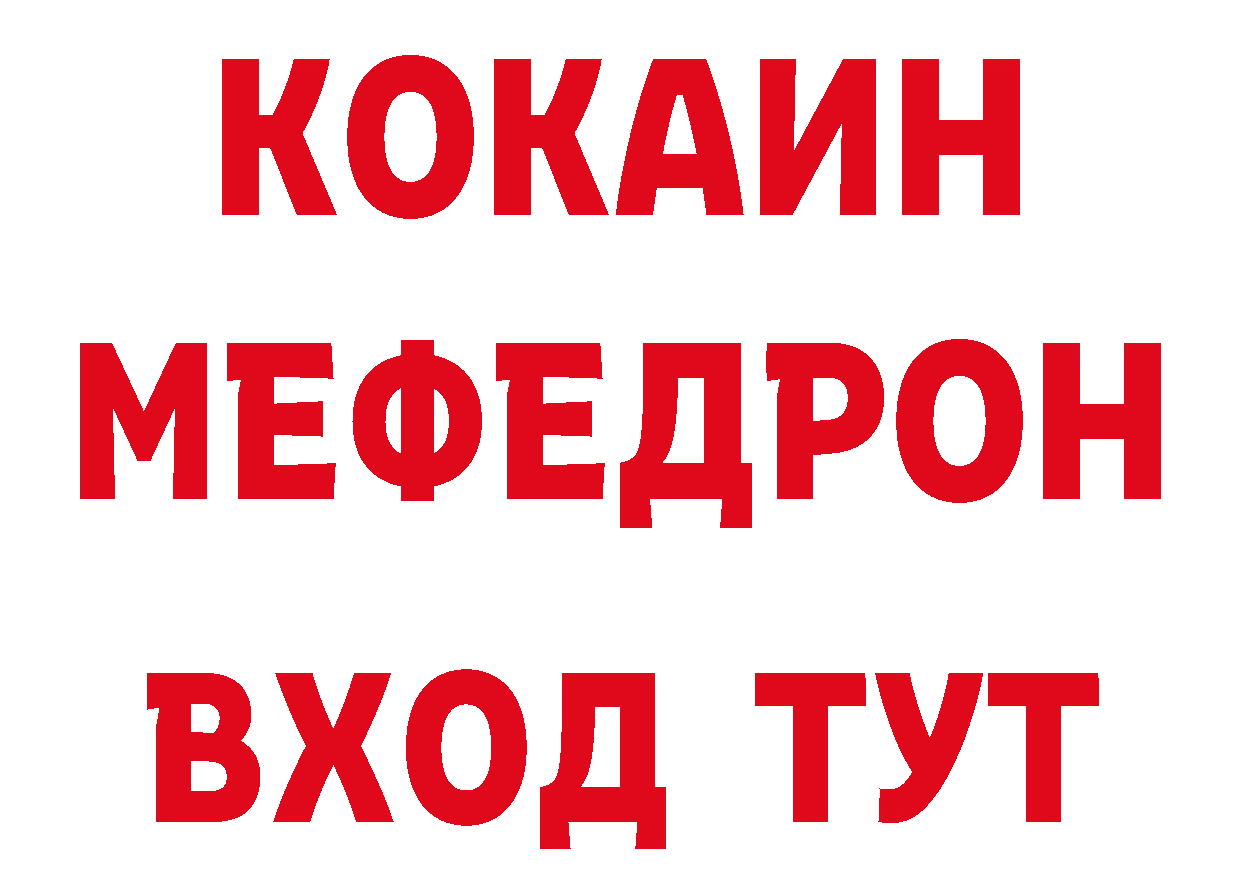 КОКАИН
МЕФЕДРОН
ВХОД ТУТ